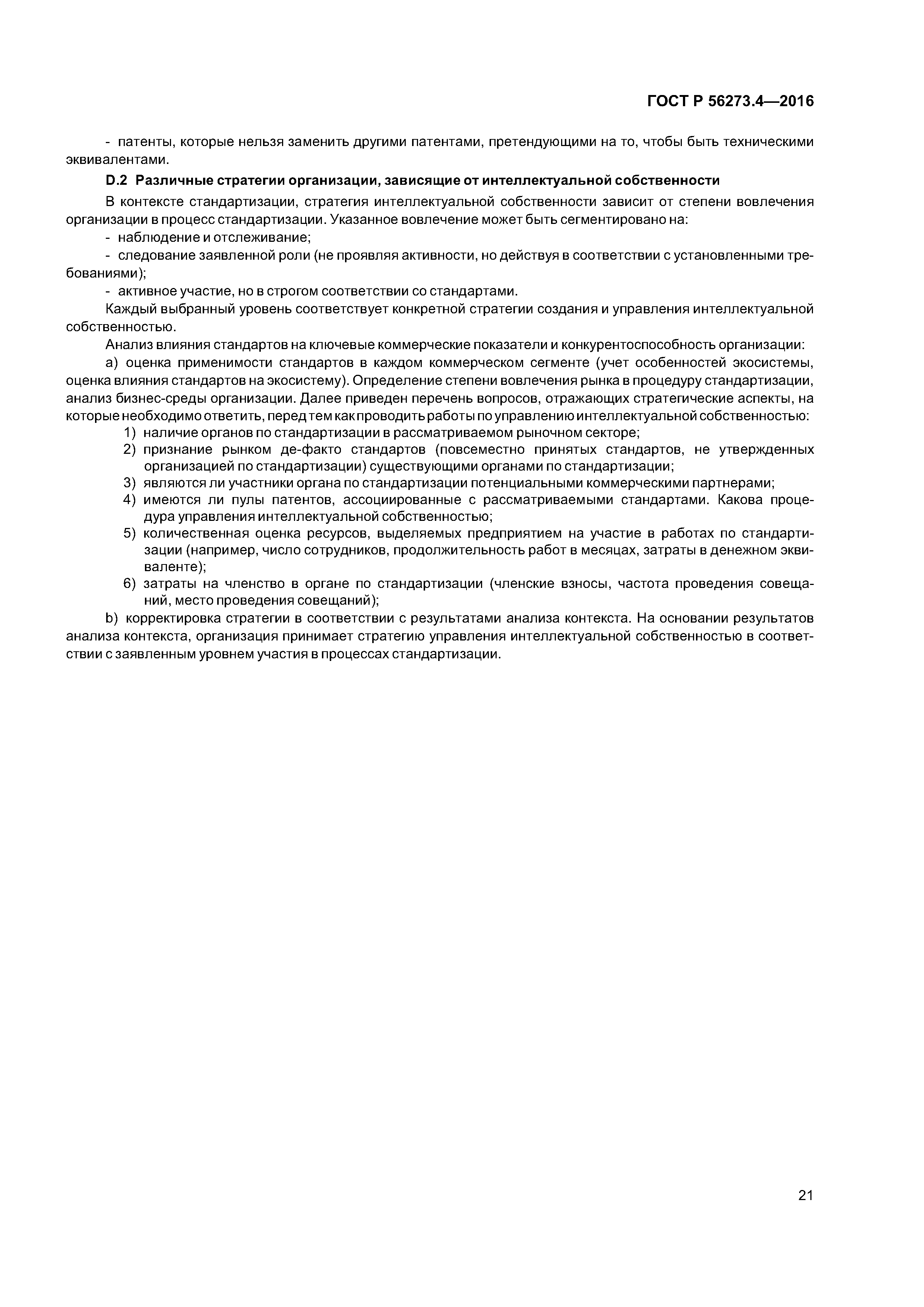 ГОСТ Р 56273.4—2016

- патенты, которые нельзя заменить другими патентами, претендующими на то, чтобы быть техническими эквивалентами.

D.2 Различные стратегии организации, зависящие от интеллектуальной собственности

В контексте стандартизации, стратегия интеллектуальной собственности зависит от степени вовлечения организации в процесс стандартизации. Указанное вовлечение может быть сегментировано на:

- наблюдение и отслеживание;

- следование заявленной роли (не проявляя активности, но действуя в соответствии с установленными требованиями);

- активное участие, но в строгом соответствии со стандартами.

Каждый выбранный уровень соответствует конкретной стратегии создания и управления интеллектуальной собственностью.

Анализ влияния стандартов на ключевые коммерческие показатели и конкурентоспособность организации:

a) оценка применимости стандартов в каждом коммерческом сегменте (учет особенностей экосистемы, оценка влияния стандартов на экосистему). Определение степени вовлечения рынка в процедуру стандартизации, анализ бизнес-среды организации. Далее приведен перечень вопросов, отражающих стратегические аспекты, на которые необходимо ответить, перед тем как проводить работы по управлению интеллектуальной собственностью:

1) наличие органов по стандартизации в рассматриваемом рыночном секторе;

2) признание рынком де-факто стандартов (повсеместно принятых стандартов, не утвержденных организацией по стандартизации) существующими органами по стандартизации;

3) являются ли участники органа по стандартизации потенциальными коммерческими партнерами;

4) имеются ли пулы патентов, ассоциированные с рассматриваемыми стандартами. Какова процедура управления интеллектуальной собственностью;

5) количественная оценка ресурсов, выделяемых предприятием на участие в работах по стандартизации (например, число сотрудников, продолжительность работ в месяцах, затраты в денежном эквиваленте);

6) затраты на членство в органе по стандартизации (членские взносы, частота проведения совещаний, место проведения совещаний);

b) корректировка стратегии в соответствии с результатами анализа контекста. На основании результатов анализа контекста, организация принимает стратегию управления интеллектуальной собственностью в соответствии с заявленным уровнем участия в процессах стандартизации.

21